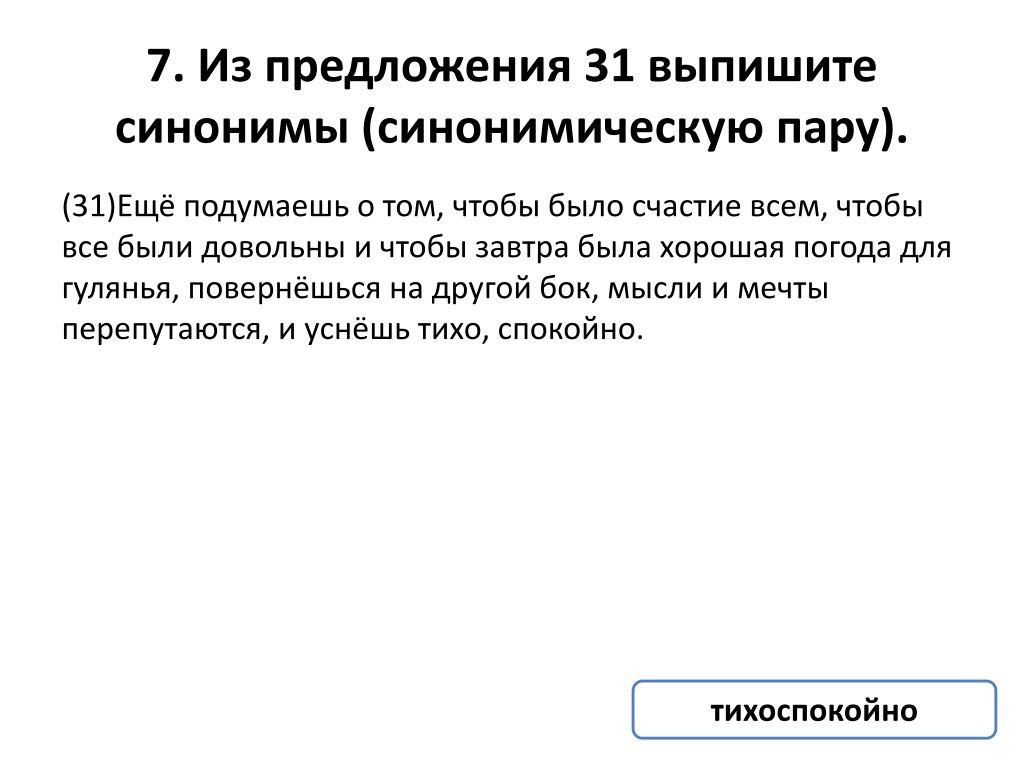 7. Из предложения 31 выпишите синонимы (синонимическую пару).

(31)Ещё подумаешь о том, чтобы было счастие всем, чтобы все были довольны и чтобы завтра была хорошая погода для гулянья, повернёшься на другой бок, мысли и мечты перепутаются, и уснёшь тихо, спокойно.

тихоспокойно